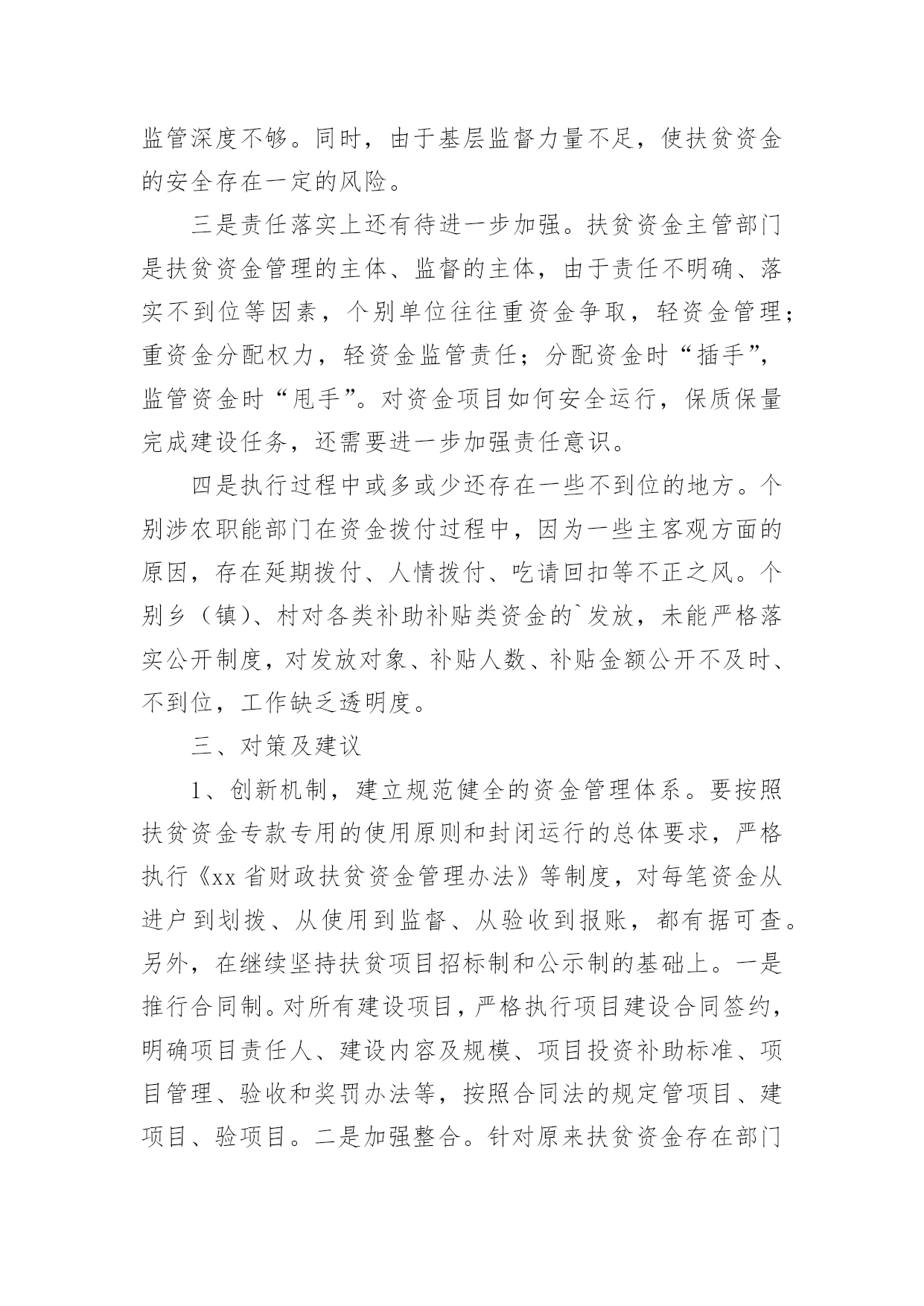 监管深度不够。同时，由于基层监督力量不足，使扶贫资金的安全存在一定的风险。

三是责任落实上还有待进一步加强。扶贫资金主管部门是扶贫资金管理的主体、监督的主体，由于责任不明确、落实不到位等因素，个别单位往往重资金争取，轻资金管理；重资金分配权力，轻资金监管责任；分配资金时“插手”，监管资金时“甩手”。对资金项目如何安全运行，保质保量完成建设任务，还需要进一步加强责任意识。

四是执行过程中或多或少还存在一些不到位的地方。个别涉农职能部门在资金拨付过程中，因为一些主客观方面的原因，存在延期拨付、人情拨付、吃请回扣等不正之风。个别乡（镇）、村对各类补助补贴类资金的`发放，未能严格落实公开制度，对发放对象、补贴人数、补贴金额公开不及时、不到位，工作缺乏透明度。

三、对策及建议

1、创新机制，建立规范健全的资金管理体系。要按照扶贫资金专款专用的使用原则和封闭运行的总体要求，严格执行《xx省财政扶贫资金管理办法》等制度，对每笔资金从进户到划拨、从使用到监督、从验收到报账，都有据可查。另外，在继续坚持扶贫项目招标制和公示制的基础上。一是推行合同制。对所有建设项目，严格执行项目建设合同签约，明确项目责任人、建设内容及规模、项目投资补助标准、项目管理、验收和奖罚办法等，按照合同法的规定管项目、建项目、验项目。二是加强整合。针对原来扶贫资金存在部门